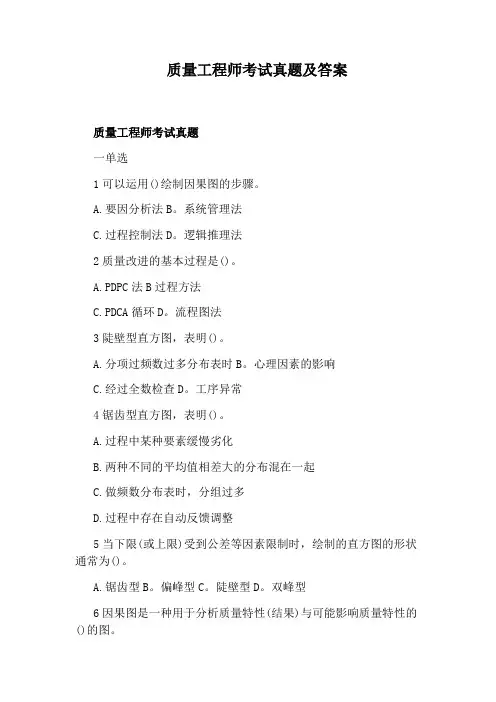 质量工程师考试真题及答案

质量工程师考试真题

一单选

1 可以运用()绘制因果图的步骤。

A. 要因分析法 B。系统管理法

C. 过程控制法 D。逻辑推理法

2 质量改进的基本过程是()。

A. PDPC 法 B 过程方法

C. PDCA 循环 D。流程图法

3 陡壁型直方图，表明()。

A. 分项过频数过多分布表时 B。心理因素的影响

C. 经过全数检查 D。工序异常

4 锯齿型直方图，表明()。

A. 过程中某种要素缓慢劣化

B. 两种不同的平均值相差大的分布混在一起

C. 做频数分布表时，分组过多

D. 过程中存在自动反馈调整

5 当下限(或上限)受到公差等因素限制时，绘制的直方图的形状通常为()。

A. 锯齿型 B。偏峰型 C。陡壁型 D。双峰型

6 因果图是一种用于分析质量特性(结果)与可能影响质量特性的()的图。